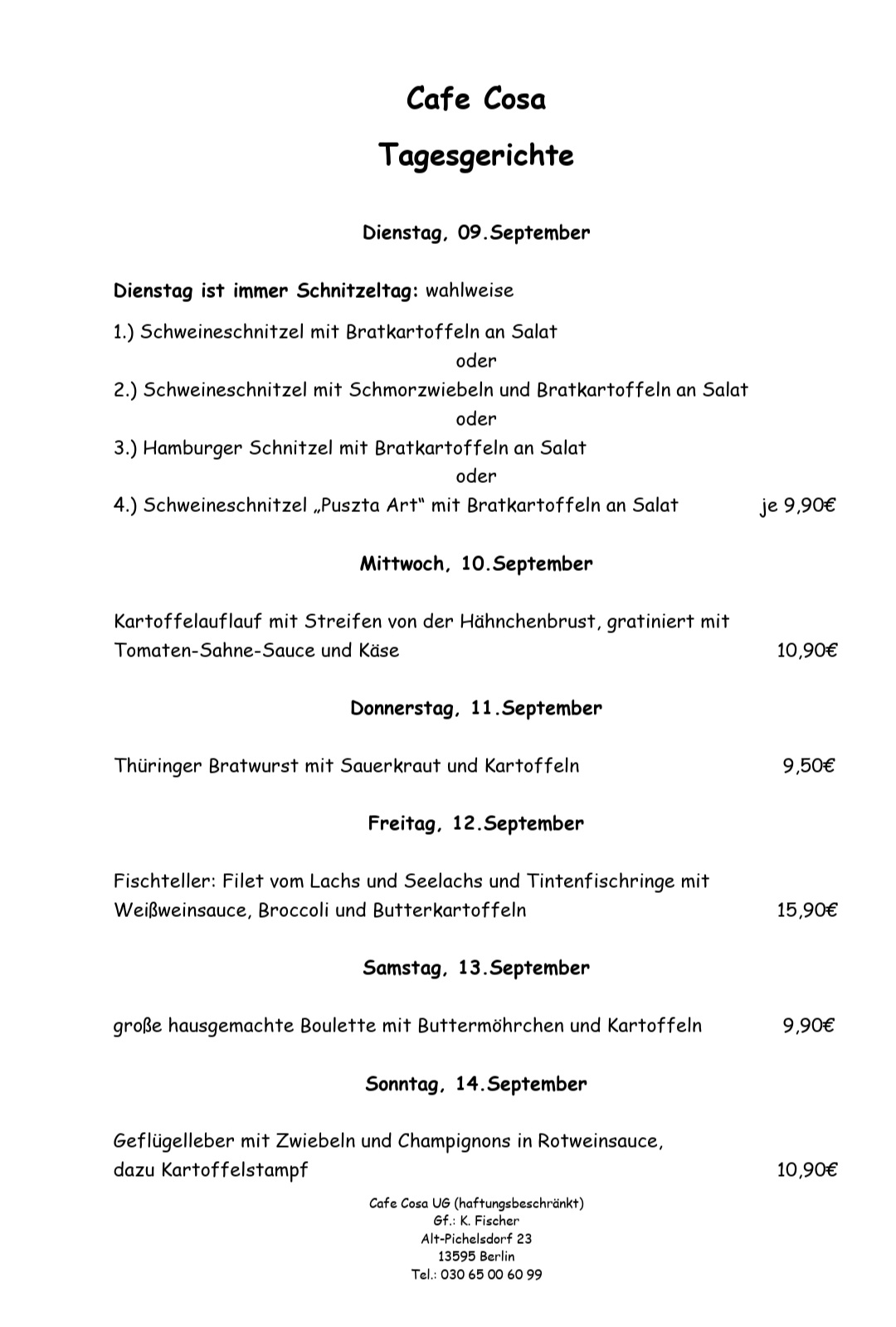 Cafe Cosa

Tagesgerichte

Dienstag, 09.September

Dienstag ist immer Schnitzeltag: wahlweise

1.) Schweineschnitzel mit Bratkartoffeln an Salat
oder
2.) Schweineschnitzel mit Schmorzwiebeln und Bratkartoffeln an Salat
oder
3.) Hamburger Schnitzel mit Bratkartoffeln an Salat
oder
4.) Schweineschnitzel „Puszta Art“ mit Bratkartoffeln an Salat je 9,90€

Mittwoch, 10.September

Kartoffelauflauf mit Streifen von der Hähnchenbrust, gratiniert mit Tomaten-Sahne-Sauce und Käse 10,90€

Donnerstag, 11.September

Thüringer Bratwurst mit Sauerkraut und Kartoffeln 9,50€

Freitag, 12.September

Fischteller: Filet vom Lachs und Seelachs und Tintenfischringe mit Weißweinsauce, Broccoli und Butterkartoffeln 15,90€

Samstag, 13.September

große hausgemachte Boulette mit Buttermöhrchen und Kartoffeln 9,90€

Sonntag, 14.September

Geflügelleber mit Zwiebeln und Champignons in Rotweinsauce, dazu Kartoffelstampf 10,90€

Cafe Cosa UG (haftungsbeschränkt)
Gf.: K. Fischer
Alt-Pichelsdorf 23
13595 Berlin
Tel.: 030 65 00 60 99